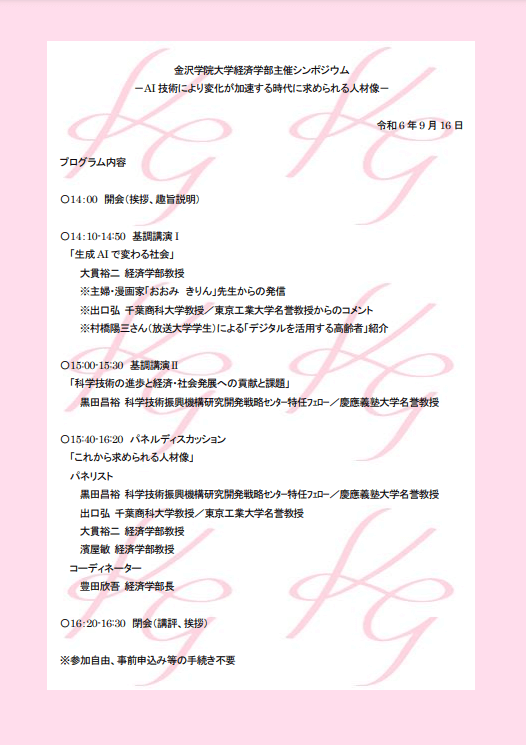 金沢学院大学経済学部主催シンポジウム
－AI 技術により変化が加速する時代に求められる人材像－

令和 6 年 9 月 16 日

プログラム内容

○14:00　開会（挨拶、趣旨説明）

○14:10-14:50　基調講演Ⅰ
「生成 AI で変わる社会」
大貫裕二 経済学部教授
※主婦・漫画家「おおみ きりん」先生からの発信
※出口弘 千葉商科大学教授／東京工業大学名誉教授からのコメント
※村橋陽三さん（放送大学学生）による「デジタルを活用する高齢者」紹介

○15:00-15:30　基調講演Ⅱ
「科学技術の進歩と経済・社会発展への貢献と課題」
黒田昌裕 科学技術振興機構研究開発戦略センター特任フェロー／慶應義塾大学名誉教授

○15:40-16:20　パネルディスカッション
「これから求められる人材像」
パネリスト
黒田昌裕 科学技術振興機構研究開発戦略センター特任フェロー／慶應義塾大学名誉教授
出口弘 千葉商科大学教授／東京工業大学名誉教授
大貫裕二 経済学部教授
濱屋敏 経済学部教授
コーディネーター
豊田欣吾 経済学部長

○16:20-16:30　閉会（講評、挨拶）

※参加自由、事前申込み等の手続き不要